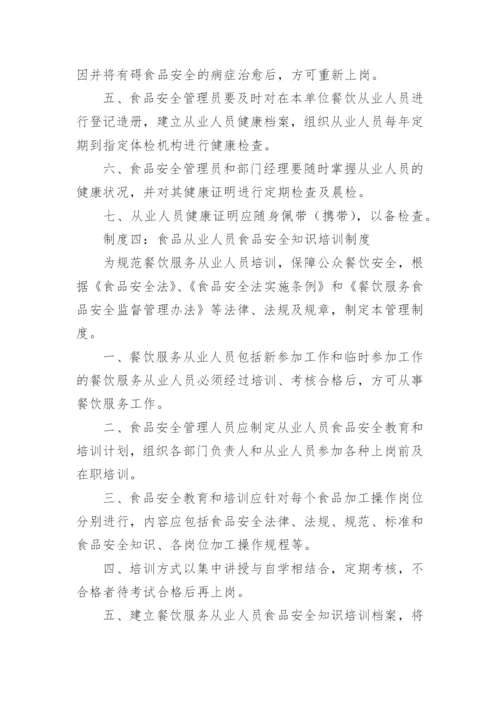 因并将有碍食品安全的病症治愈后，方可重新上岗。

五、食品安全管理员要及时对在本单位餐饮从业人员进行登记造册，建立从业人员健康档案，组织从业人员每年定期到指定体检机构进行健康检查。

六、食品安全管理员和部门经理要随时掌握从业人员的健康状况，并对其健康证明进行定期检查及晨检。

七、从业人员健康证明应随身佩带（携带），以备检查。

制度四：食品从业人员食品安全知识培训制度

为规范餐饮服务从业人员培训，保障公众餐饮安全，根据《食品安全法》、《食品安全法实施条例》和《餐饮服务食品安全监督管理办法》等法律、法规及规章，制定本管理制度。

一、餐饮服务从业人员包括新参加工作和临时参加工作的餐饮服务从业人员必须经过培训、考核合格后，方可从事餐饮服务工作。

二、食品安全管理人员应制定从业人员食品安全教育和培训计划，组织各部门负责人和从业人员参加各种上岗前及在职培训。

三、食品安全教育和培训应针对每个食品加工操作岗位分别进行，内容应包括食品安全法律、法规、规范、标准和食品安全知识、各岗位加工操作规程等。

四、培训方式以集中讲授与自学相结合，定期考核，不合格者待考试合格后再上岗。

五、建立餐饮服务从业人员食品安全知识培训档案，将